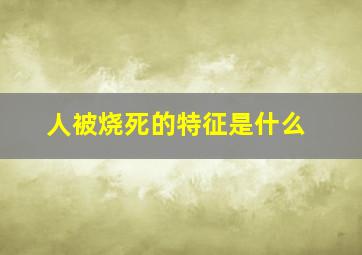 人被烧死的特征是什么